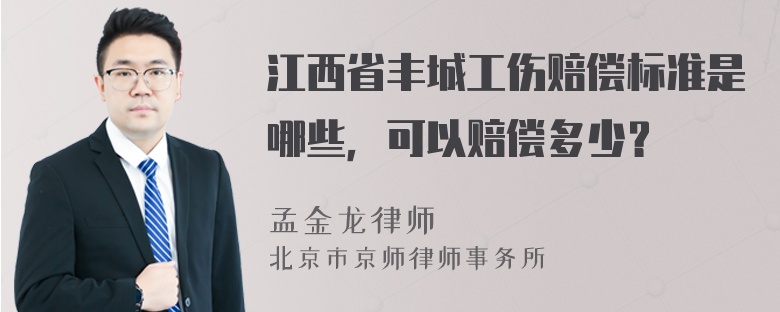 江西省丰城工伤赔偿标准是哪些，可以赔偿多少？

孟金龙律师
北京市京师律师事务所